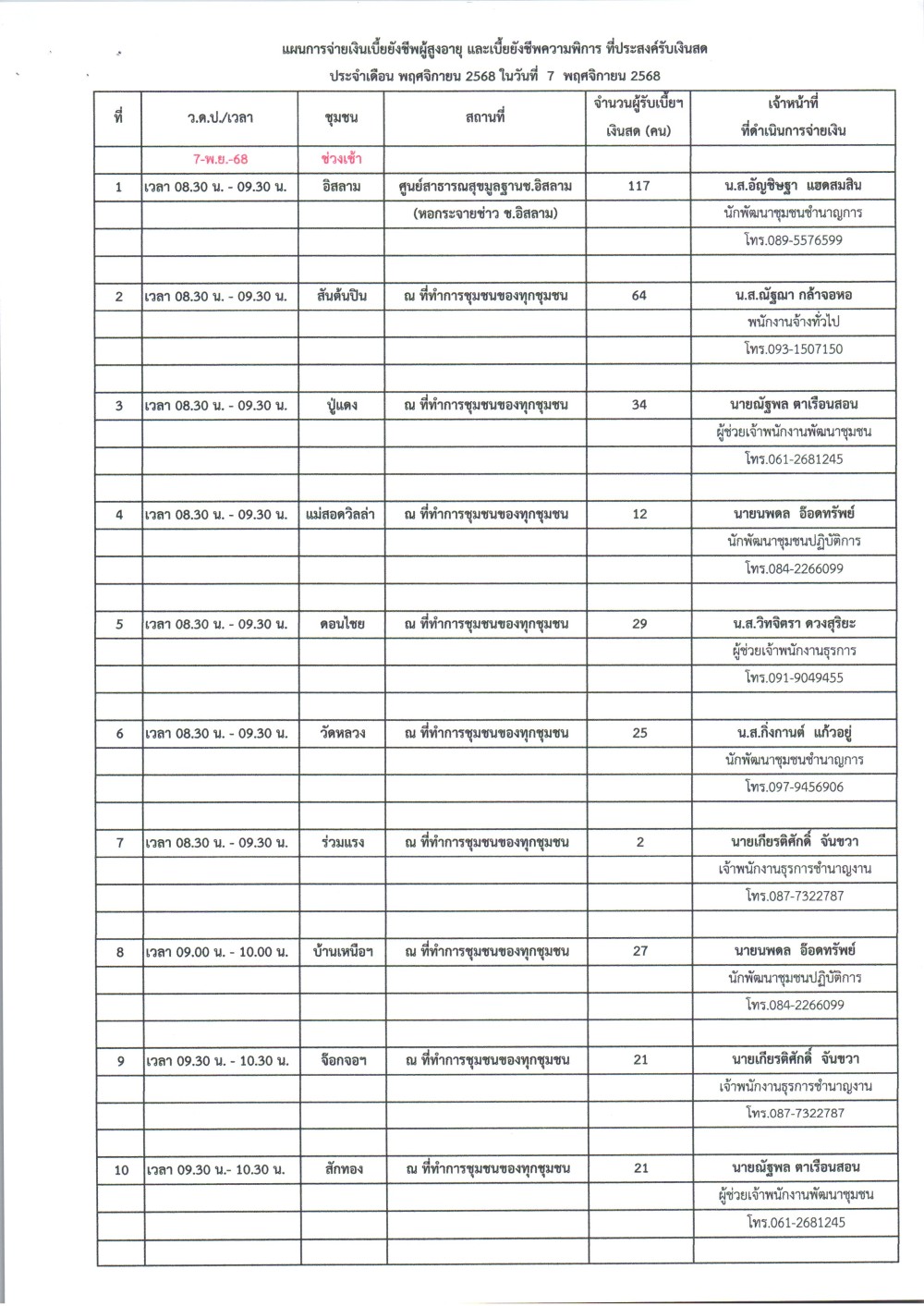 แผนการจ่ายเงินเบี้ยยังชีพผู้สูงอายุ และเบี้ยยังชีพความพิการ ที่ประสงค์รับเงินสด

ประจำเดือน พฤศจิกายน 2568 ในวันที่ 7 พฤศจิกายน 2568

| ที่ | ว.ด.ป./เวลา | ชุมชน | สถานที่ | จำนวนผู้รับเบี้ยฯ เงินสด (คน) | เจ้าหน้าที่ ที่ดำเนินการจ่ายเงิน |
|---|---|---|---|---|---|
| | 7-พ.ย.-68 | ช่วงเช้า | | | |
| 1 | เวลา 08.30 น. - 09.30 น. | อิสลาม | ศูนย์สาธารณสุขมูลฐานช.อิสลาม | 117 | น.ส.อัญชิษฐา แฮดสมสิน |
| | | | (หอกระจายข่าว ช.อิสลาม) | | นักพัฒนาชุมชนชำนาญการ |
| | | | | | โทร.089-5576599 |
| | | | | | |
| 2 | เวลา 08.30 น. - 09.30 น. | สันต้นปิน | ณ ที่ทำการชุมชนของทุกชุมชน | 64 | น.ส.ณัฐณา กล้าจอหอ |
| | | | | | พนักงานจ้างทั่วไป |
| | | | | | โทร.093-1507150 |
| | | | | | |
| 3 | เวลา 08.30 น. - 09.30 น. | ปู่แดง | ณ ที่ทำการชุมชนของทุกชุมชน | 34 | นายณัฐพล ตาเรือนสอน |
| | | | | | ผู้ช่วยเจ้าพนักงานพัฒนาชุมชน |
| | | | | | โทร.061-2681245 |
| | | | | | |
| 4 | เวลา 08.30 น. - 09.30 น. | แม่สอดวิลล่า | ณ ที่ทำการชุมชนของทุกชุมชน | 12 | นายนพดล อ๊อดทรัพย์ |
| | | | | | นักพัฒนาชุมชนปฏิบัติการ |
| | | | | | โทร.084-2266099 |
| | | | | | |
| 5 | เวลา 08.30 น. - 09.30 น. | ดอนไชย | ณ ที่ทำการชุมชนของทุกชุมชน | 29 | น.ส.วิทจิตรา ดวงสุริยะ |
| | | | | | ผู้ช่วยเจ้าพนักงานธุรการ |
| | | | | | โทร.091-9049455 |
| | | | | | |
| 6 | เวลา 08.30 น. - 09.30 น. | วัดหลวง | ณ ที่ทำการชุมชนของทุกชุมชน | 25 | น.ส.กิ่งกานต์ แก้วอยู่ |
| | | | | | นักพัฒนาชุมชนชำนาญการ |
| | | | | | โทร.097-9456906 |
| | | | | | |
| 7 | เวลา 08.30 น. - 09.30 น. | ร่วมแรง | ณ ที่ทำการชุมชนของทุกชุมชน | 2 | นายเกียรติศักดิ์ จันขวา |
| | | | | | เจ้าพนักงานธุรการชำนาญงาน |
| | | | | | โทร.087-7322787 |
| | | | | | |
| 8 | เวลา 09.00 น. - 10.00 น. | บ้านเหนือฯ | ณ ที่ทำการชุมชนของทุกชุมชน | 27 | นายนพดล อ๊อดทรัพย์ |
| | | | | | นักพัฒนาชุมชนปฏิบัติการ |
| | | | | | โทร.084-2266099 |
| | | | | | |
| 9 | เวลา 09.30 น. - 10.30 น. | จ๊อกจอฯ | ณ ที่ทำการชุมชนของทุกชุมชน | 21 | นายเกียรติศักดิ์ จันขวา |
| | | | | | เจ้าพนักงานธุรการชำนาญงาน |
| | | | | | โทร.087-7322787 |
| | | | | | |
| 10 | เวลา 09.30 น.- 10.30 น. | สักทอง | ณ ที่ทำการชุมชนของทุกชุมชน | 21 | นายณัฐพล ตาเรือนสอน |
| | | | | | ผู้ช่วยเจ้าพนักงานพัฒนาชุมชน |
| | | | | | โทร.061-2681245 |
| | | | | | |